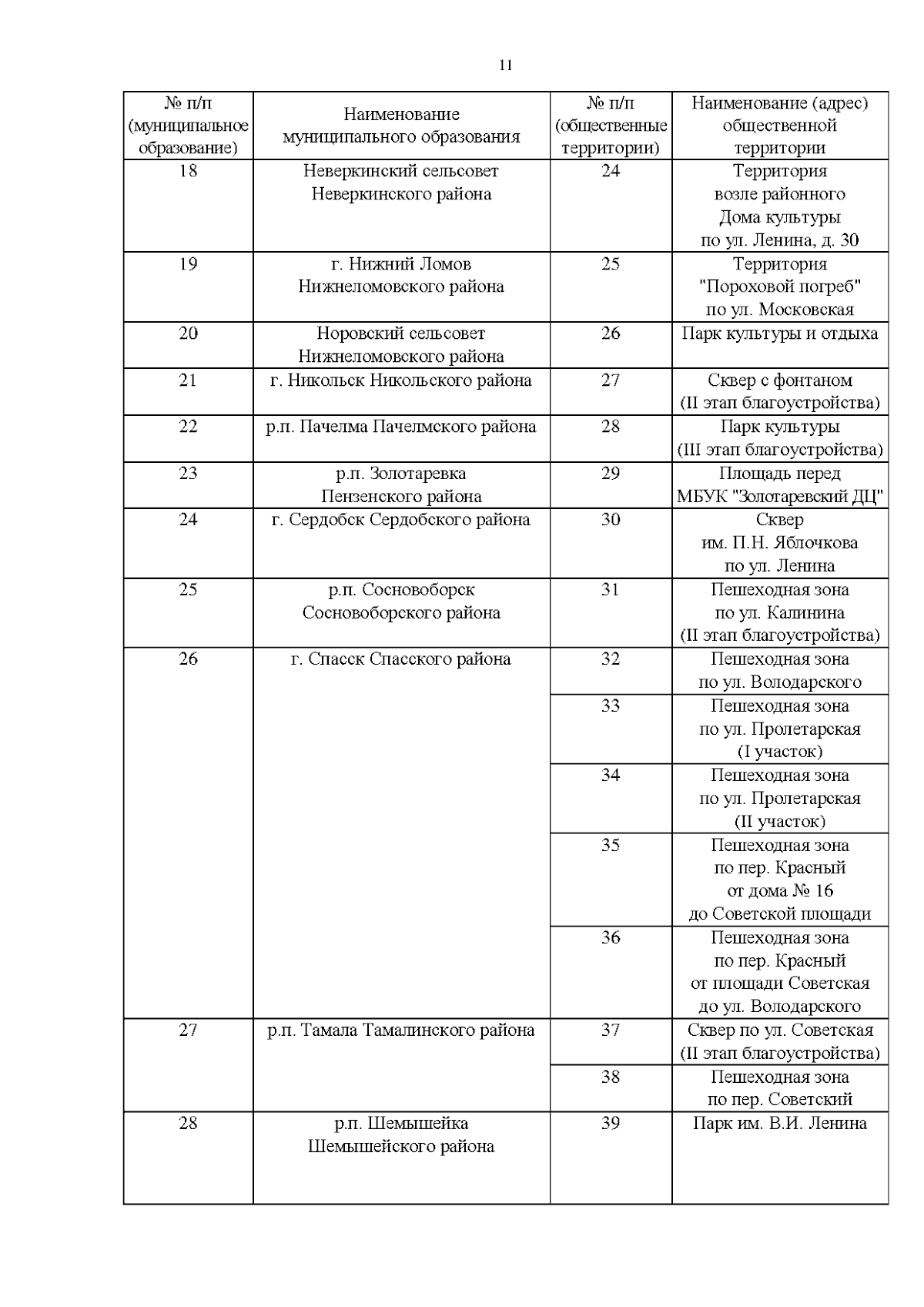 11

| № п/п (муниципальное образование) | Наименование муниципального образования | № п/п (общественные территории) | Наименование (адрес) общественной территории |
|---|---|---|---|
| 18 | Неверкинский сельсовет Неверкинского района | 24 | Территория возле районного Дома культуры по ул. Ленина, д. 30 |
| 19 | г. Нижний Ломов Нижнеломовского района | 25 | Территория "Пороховой погреб" по ул. Московская |
| 20 | Норовский сельсовет Нижнеломовского района | 26 | Парк культуры и отдыха |
| 21 | г. Никольск Никольского района | 27 | Сквер с фонтаном (II этап благоустройства) |
| 22 | р.п. Пачелма Пачелмского района | 28 | Парк культуры (III этап благоустройства) |
| 23 | р.п. Золотаревка Пензенского района | 29 | Площадь перед МБУК "Золотаревский ДЦ" |
| 24 | г. Сердобск Сердобского района | 30 | Сквер им. П.Н. Яблочкова по ул. Ленина |
| 25 | р.п. Сосновоборск Сосновоборского района | 31 | Пешеходная зона по ул. Калинина (II этап благоустройства) |
| 26 | г. Спасск Спасского района | 32 | Пешеходная зона по ул. Володарского |
| | | 33 | Пешеходная зона по ул. Пролетарская (I участок) |
| | | 34 | Пешеходная зона по ул. Пролетарская (II участок) |
| | | 35 | Пешеходная зона по пер. Красный от дома № 16 до Советской площади |
| | | 36 | Пешеходная зона по пер. Красный от площади Советская до ул. Володарского |
| 27 | р.п. Тамала Тамалинского района | 37 | Сквер по ул. Советская (II этап благоустройства) |
| | | 38 | Пешеходная зона по пер. Советский |
| 28 | р.п. Шемышейка Шемышейского района | 39 | Парк им. В.И. Ленина |